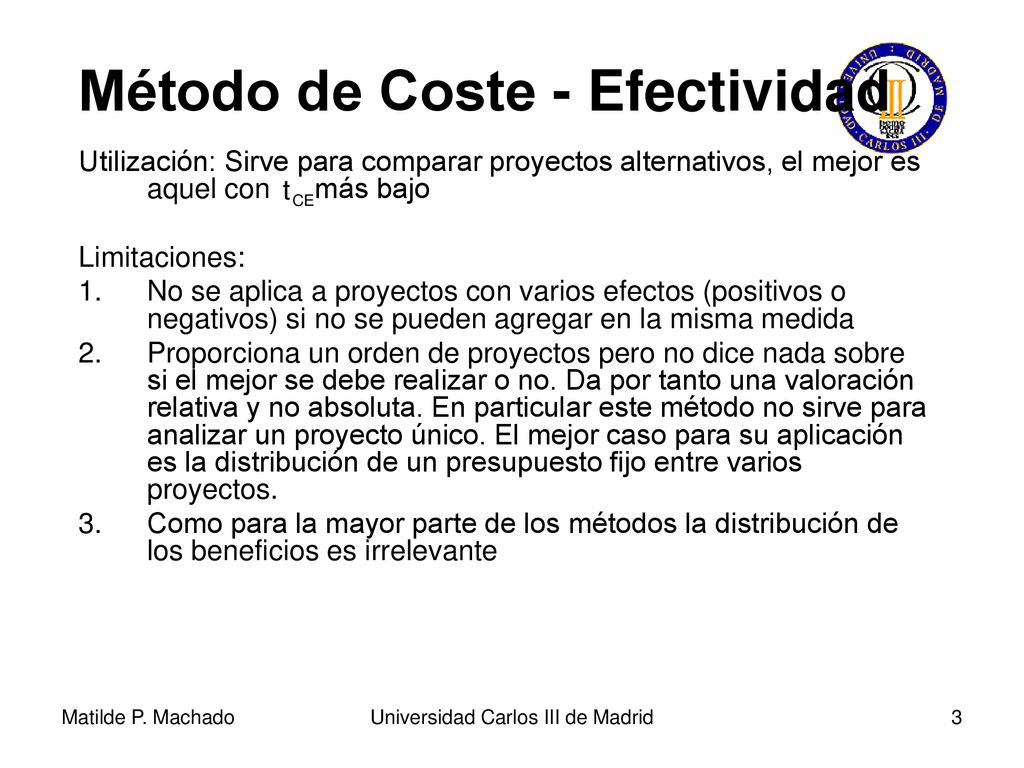 Método de Coste - Efectividad

UNIVERSIDAD CARLOS III DE MADRID

Utilización: Sirve para comparar proyectos alternativos, el mejor es aquel con $t_{CE}$ más bajo

Limitaciones:
1. No se aplica a proyectos con varios efectos (positivos o negativos) si no se pueden agregar en la misma medida
2. Proporciona un orden de proyectos pero no dice nada sobre si el mejor se debe realizar o no. Da por tanto una valoración relativa y no absoluta. En particular este método no sirve para analizar un proyecto único. El mejor caso para su aplicación es la distribución de un presupuesto fijo entre varios proyectos.
3. Como para la mayor parte de los métodos la distribución de los beneficios es irrelevante

Matilde P. Machado

Universidad Carlos III de Madrid

3